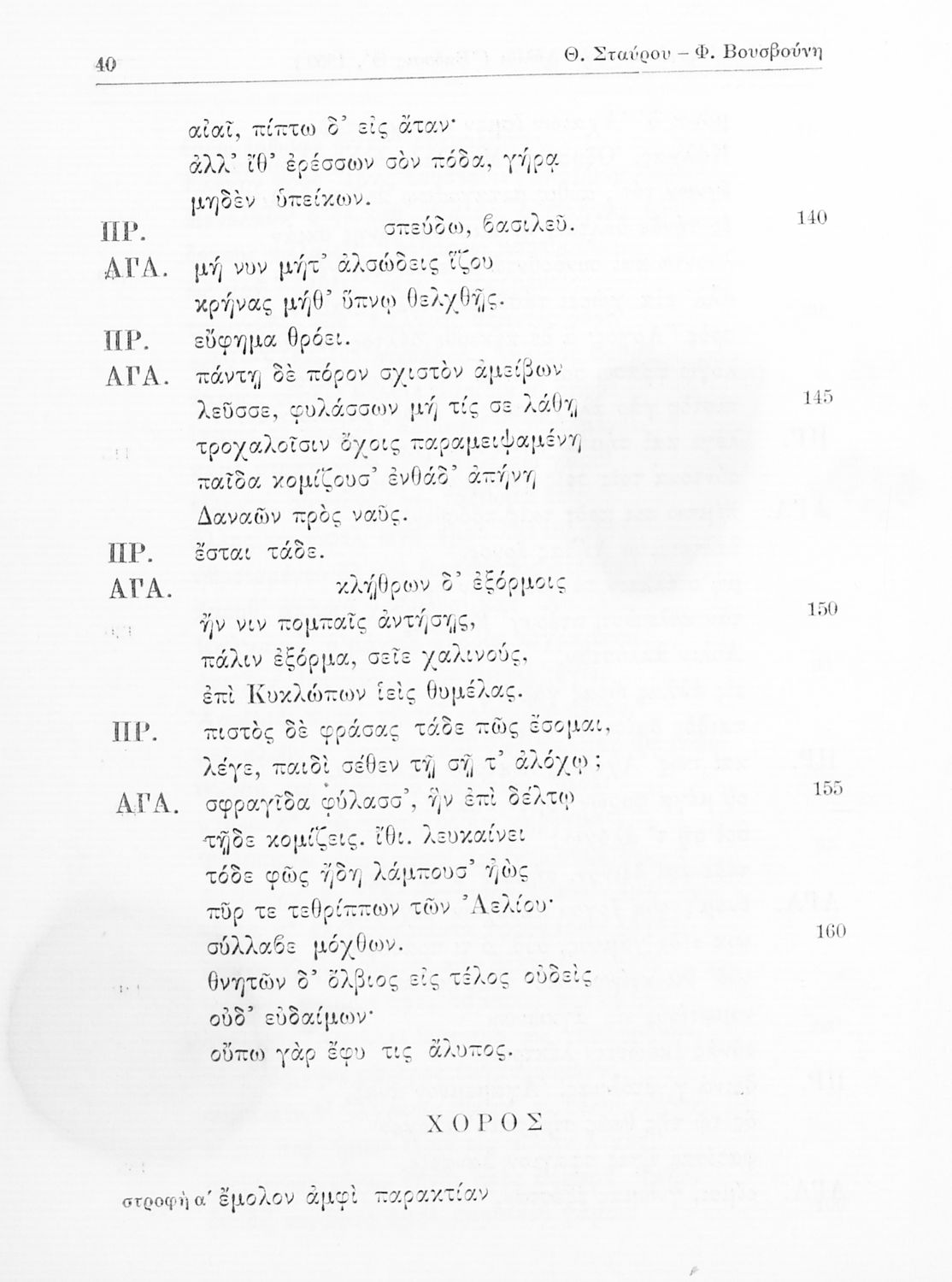 40 Θ. Σταύρου – Φ. Βουσβούνη

αἰαῖ, πίπτω δ' εἰς ἄταν·
ἀλλ' ἴθ' ἐρέσσων σὸν πόδα, γήρᾳ
μηδὲν ὑπείκων.

ΠΡ. σπεύδω, βασιλεῦ. 140

ΑΓΑ. μή νυν μήτ' ἀλσώδεις ἵζου
κρήνας μήθ' ὕπνῳ θελχθῇς.

ΠΡ. εὔφημα θρόει.

ΑΓΑ. πάντῃ δὲ πόρον σχιστὸν ἀμείβων
λεῦσσε, φυλάσσων μή τίς σε λάθῃ 145
τροχαλοῖσιν ὄχοις παραμειψαμένη
παῖδα κομίζουσ' ἐνθάδ' ἀπήνη
Δαναῶν πρὸς ναῦς.

ΠΡ. ἔσται τάδε.

ΑΓΑ. κλῄθρων δ' ἐξόρμοις
ἤν νιν πομπαῖς ἀντήσῃς, 150
πάλιν ἐξόρμα, σεῖε χαλινούς,
ἐπὶ Κυκλώπων ἱεὶς θυμέλας.

ΠΡ. πιστὸς δὲ φράσας τάδε πῶς ἔσομαι,
λέγε, παιδὶ σέθεν τῇ σῇ τ' ἀλόχῳ;

ΑΓΑ. σφραγῖδα φύλασσ', ἣν ἐπὶ δέλτῳ 155
τῇδε κομίζεις. ἴθι. λευκαίνει
τόδε φῶς ἤδη λάμπουσ' ἠὼς
πῦρ τε τεθρίππων τῶν Ἀελίου·
σύλλαβε μόχθων. 160
θνητῶν δ' ὄλβιος εἰς τέλος οὐδεὶς
οὐδ' εὐδαίμων·
οὔπω γὰρ ἔφυ τις ἄλυπος.

ΧΟΡΟΣ

στροφὴ α' ἔμολον ἀμφὶ παρακτίαν